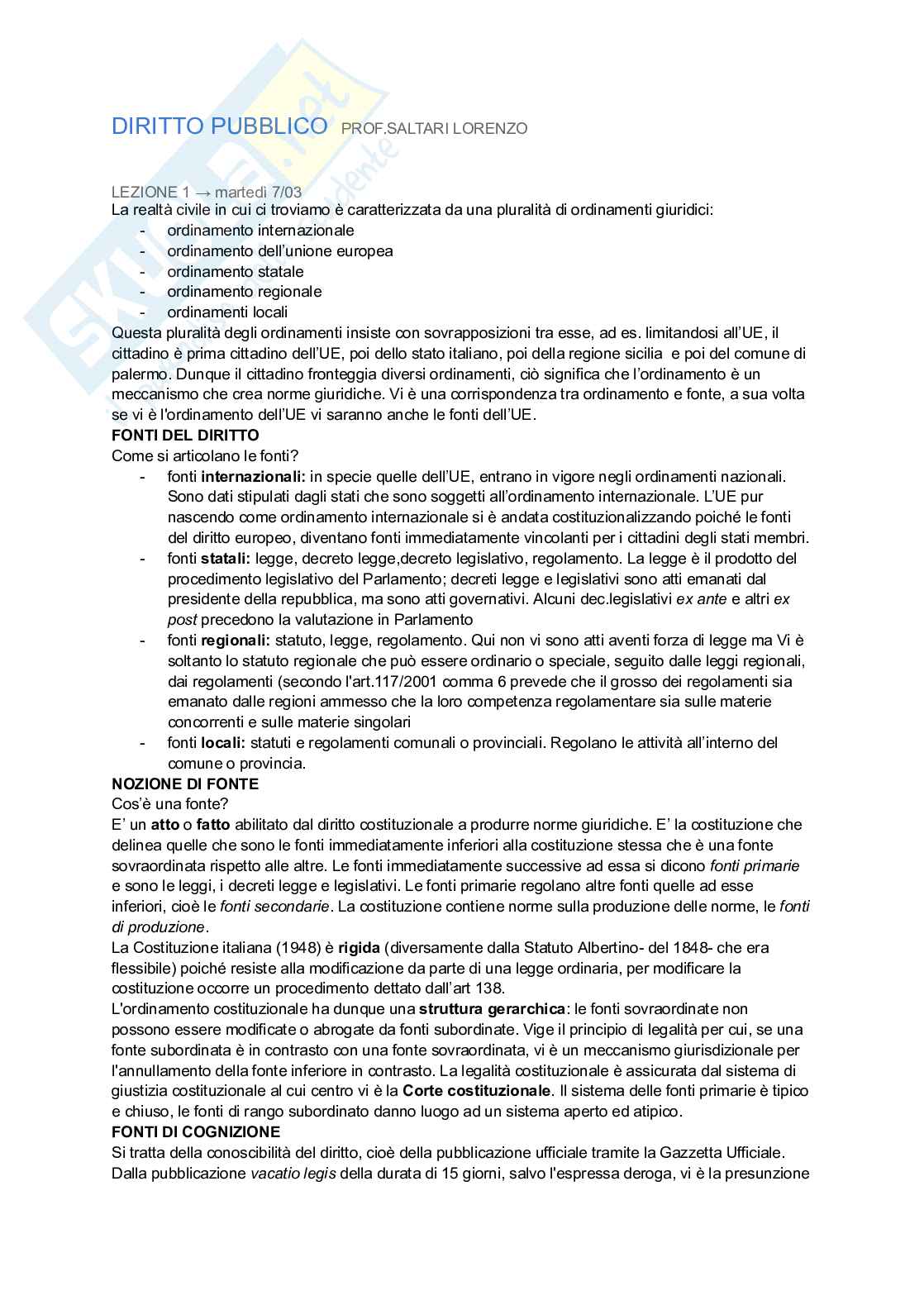 DIRITTO PUBBLICO PROF.SALTARI LORENZO

LEZIONE 1 → martedì 7/03
La realtà civile in cui ci troviamo è caratterizzata da una pluralità di ordinamenti giuridici:
- ordinamento internazionale
- ordinamento dell'unione europea
- ordinamento statale
- ordinamento regionale
- ordinamenti locali
Questa pluralità degli ordinamenti insiste con sovrapposizioni tra esse, ad es. limitandosi all'UE, il cittadino è prima cittadino dell'UE, poi dello stato italiano, poi della regione sicilia e poi del comune di palermo. Dunque il cittadino fronteggia diversi ordinamenti, ciò significa che l'ordinamento è un meccanismo che crea norme giuridiche. Vi è una corrispondenza tra ordinamento e fonte, a sua volta se vi è l'ordinamento dell'UE vi saranno anche le fonti dell'UE.
FONTI DEL DIRITTO
Come si articolano le fonti?
- fonti internazionali: in specie quelle dell'UE, entrano in vigore negli ordinamenti nazionali. Sono dati stipulati dagli stati che sono soggetti all'ordinamento internazionale. L'UE pur nascendo come ordinamento internazionale si è andata costituzionalizzando poiché le fonti del diritto europeo, diventano fonti immediatamente vincolanti per i cittadini degli stati membri.
- fonti statali: legge, decreto legge,decreto legislativo, regolamento. La legge è il prodotto del procedimento legislativo del Parlamento; decreti legge e legislativi sono atti emanati dal presidente della repubblica, ma sono atti governativi. Alcuni dec.legislativi ex ante e altri ex post precedono la valutazione in Parlamento
- fonti regionali: statuto, legge, regolamento. Qui non vi sono atti aventi forza di legge ma Vi è soltanto lo statuto regionale che può essere ordinario o speciale, seguito dalle leggi regionali, dai regolamenti (secondo l'art.117/2001 comma 6 prevede che il grosso dei regolamenti sia emanato dalle regioni ammesso che la loro competenza regolamentare sia sulle materie concorrenti e sulle materie singolari
- fonti locali: statuti e regolamenti comunali o provinciali. Regolano le attività all'interno del comune o provincia.
NOZIONE DI FONTE
Cos'è una fonte?
E' un atto o fatto abilitato dal diritto costituzionale a produrre norme giuridiche. E' la costituzione che delinea quelle che sono le fonti immediatamente inferiori alla costituzione stessa che è una fonte sovraordinata rispetto alle altre. Le fonti immediatamente successive ad essa si dicono fonti primarie e sono le leggi, i decreti legge e legislativi. Le fonti primarie regolano altre fonti quelle ad esse inferiori, cioè le fonti secondarie. La costituzione contiene norme sulla produzione delle norme, le fonti di produzione.
La Costituzione italiana (1948) è rigida (diversamente dalla Statuto Albertino- del 1848- che era flessibile) poiché resiste alla modificazione da parte di una legge ordinaria, per modificare la costituzione occorre un procedimento dettato dall'art 138.
L'ordinamento costituzionale ha dunque una struttura gerarchica: le fonti sovraordinate non possono essere modificate o abrogate da fonti subordinate. Vige il principio di legalità per cui, se una fonte subordinata è in contrasto con una fonte sovraordinata, vi è un meccanismo giurisdizionale per l'annullamento della fonte inferiore in contrasto. La legalità costituzionale è assicurata dal sistema di giustizia costituzionale al cui centro vi è la Corte costituzionale. Il sistema delle fonti primarie è tipico e chiuso, le fonti di rango subordinato danno luogo ad un sistema aperto ed atipico.
FONTI DI COGNIZIONE
Si tratta della conoscibilità del diritto, cioè della pubblicazione ufficiale tramite la Gazzetta Ufficiale. Dalla pubblicazione vacatio legis della durata di 15 giorni, salvo l'espressa deroga, vi è la presunzione